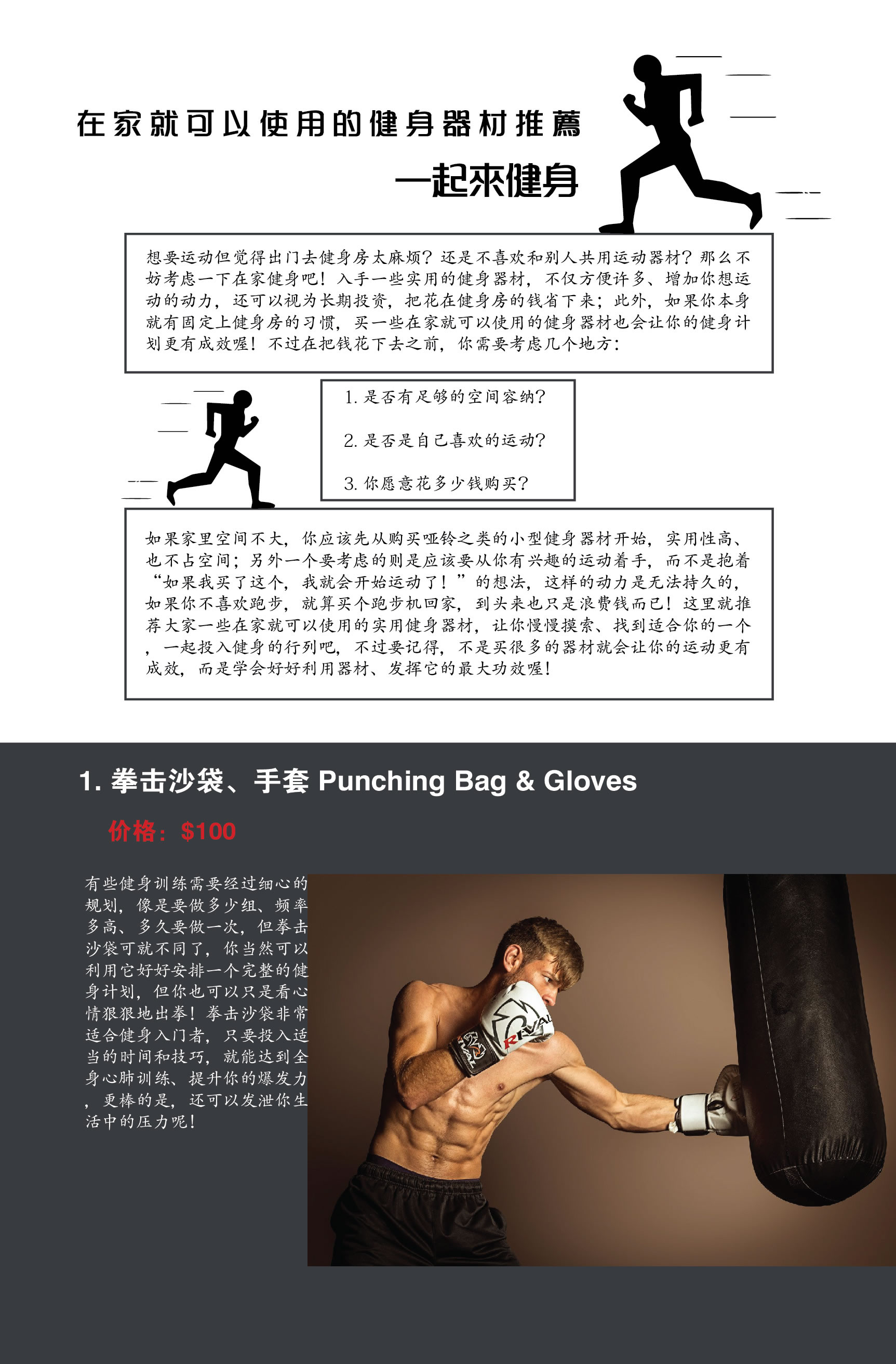 在家就可以使用的健身器材推薦

一起來健身

想要运动但觉得出门去健身房太麻烦？还是不喜欢和别人共用运动器材？那么不妨考虑一下在家健身吧！入手一些实用的健身器材，不仅方便许多、增加你想运动的动力，还可以视为长期投资，把花在健身房的钱省下来；此外，如果你本身就有固定上健身房的习惯，买一些在家就可以使用的健身器材也会让你的健身计划更有成效喔！不过在把钱花下去之前，你需要考虑几个地方：

1.是否有足够的空间容纳？

2.是否是自己喜欢的运动？

3.你愿意花多少钱购买？

如果家里空间不大，你应该先从购买哑铃之类的小型健身器材开始，实用性高、也不占空间；另外一个要考虑的则是应该要从你有兴趣的运动着手，而不是抱着“如果我买了这个，我就会开始运动了！”的想法，这样的动力是无法持久的，如果你不喜欢跑步，就算买个跑步机回家，到头来也只是浪费钱而已！这里就推荐大家一些在家就可以使用的实用健身器材，让你慢慢摸索、找到适合你的一个，一起投入健身的行列吧，不过要记得，不是买很多的器材就会让你的运动更有成效，而是学会好好利用器材、发挥它的最大功效喔！

1.拳击沙袋、手套 Punching Bag & Gloves

价格：$100

有些健身训练需要经过细心的规划，像是要做多少组、频率多高、多久要做一次，但拳击沙袋可就不同了，你当然可以利用它好好安排一个完整的健身计划，但你也可以只是看心情狠狠地出拳！拳击沙袋非常适合健身入门者，只要投入适当的时间和技巧，就能达到全身心肺训练、提升你的爆发力，更棒的是，还可以发泄你生活中的压力呢！